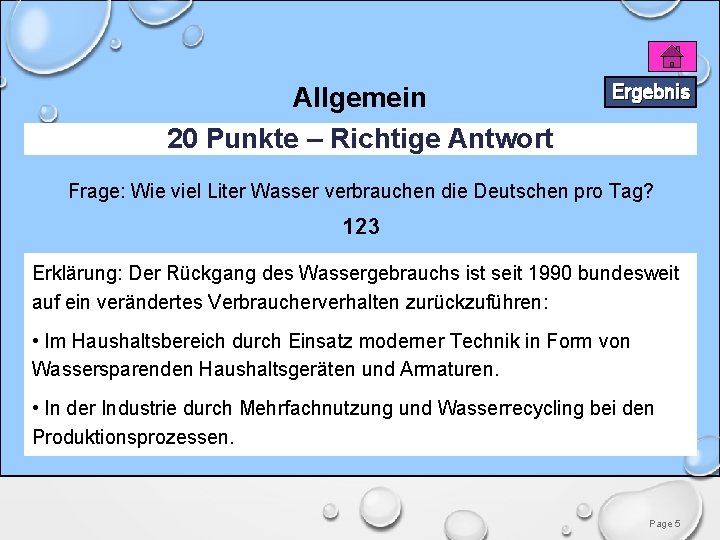 Ergebnis

Allgemein

20 Punkte – Richtige Antwort

Frage: Wie viel Liter Wasser verbrauchen die Deutschen pro Tag?

123

Erklärung: Der Rückgang des Wassergebrauchs ist seit 1990 bundesweit auf ein verändertes Verbraucherverhalten zurückzuführen:

• Im Haushaltsbereich durch Einsatz moderner Technik in Form von Wassersparenden Haushaltsgeräten und Armaturen.

• In der Industrie durch Mehrfachnutzung und Wasserrecycling bei den Produktionsprozessen.

Page 5